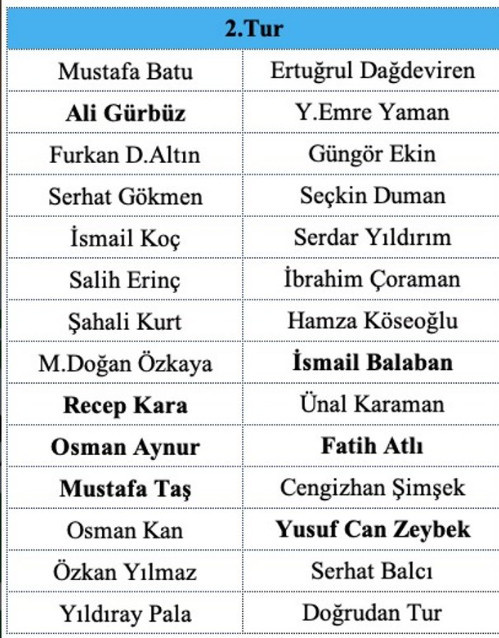 | 2.Tur | |
|---|---|
| Mustafa Batu | Ertuğrul Dağdeviren |
| **Ali Gürbüz** | Y.Emre Yaman |
| Furkan D.Altın | Güngör Ekin |
| Serhat Gökmen | Seçkin Duman |
| İsmail Koç | Serdar Yıldırım |
| Salih Erinç | İbrahim Çoraman |
| Şahali Kurt | Hamza Köseoğlu |
| M.Doğan Özkaya | **İsmail Balaban** |
| **Recep Kara** | Ünal Karaman |
| **Osman Aynur** | **Fatih Atlı** |
| **Mustafa Taş** | Cengizhan Şimşek |
| Osman Kan | **Yusuf Can Zeybek** |
| Özkan Yılmaz | Serhat Balcı |
| Yıldıray Pala | Doğrudan Tur |